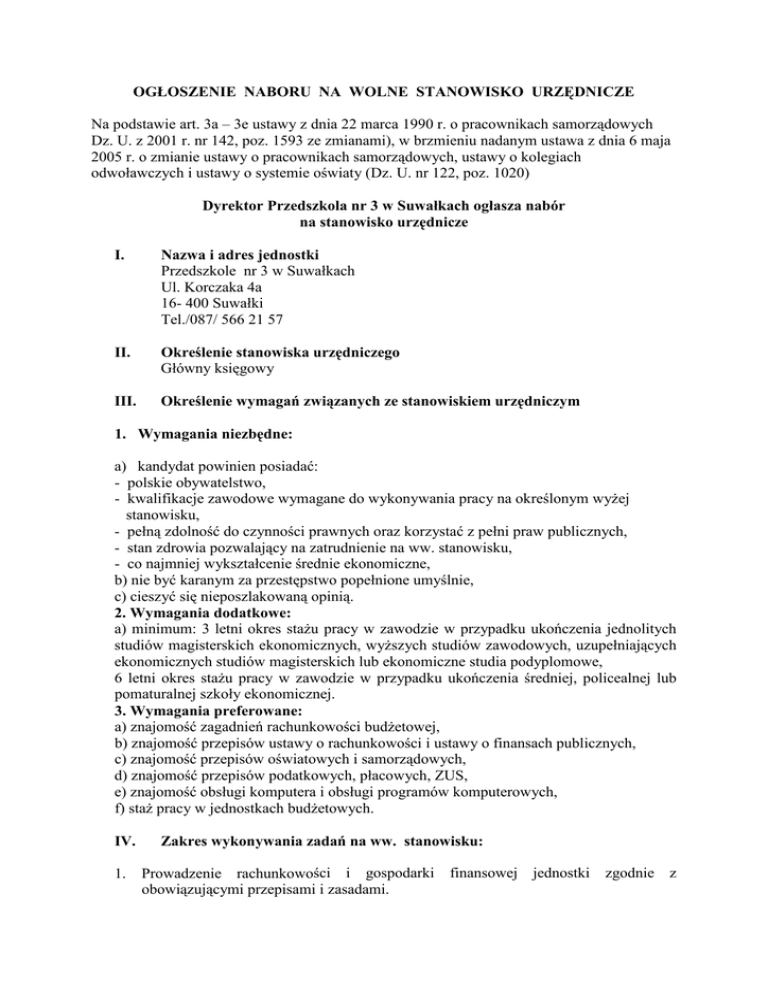 OGŁOSZENIE NABORU NA WOLNE STANOWISKO URZĘDNICZE

Na podstawie art. 3a – 3e ustawy z dnia 22 marca 1990 r. o pracownikach samorządowych Dz. U. z 2001 r. nr 142, poz. 1593 ze zmianami), w brzmieniu nadanym ustawa z dnia 6 maja 2005 r. o zmianie ustawy o pracownikach samorządowych, ustawy o kolegiach odwoławczych i ustawy o systemie oświaty (Dz. U. nr 122, poz. 1020)

Dyrektor Przedszkola nr 3 w Suwałkach ogłasza nabór na stanowisko urzędnicze

I. Nazwa i adres jednostki
Przedszkole nr 3 w Suwałkach
Ul. Korczaka 4a
16- 400 Suwałki
Tel./087/ 566 21 57

II. Określenie stanowiska urzędniczego
Główny księgowy

III. Określenie wymagań związanych ze stanowiskiem urzędniczym

1. Wymagania niezbędne:

a) kandydat powinien posiadać:
- polskie obywatelstwo,
- kwalifikacje zawodowe wymagane do wykonywania pracy na określonym wyżej stanowisku,
- pełną zdolność do czynności prawnych oraz korzystać z pełni praw publicznych,
- stan zdrowia pozwalający na zatrudnienie na ww. stanowisku,
- co najmniej wykształcenie średnie ekonomiczne,
b) nie być karanym za przestępstwo popełnione umyślnie,
c) cieszyć się nieposzlakowaną opinią.
2. Wymagania dodatkowe:
a) minimum: 3 letni okres stażu pracy w zawodzie w przypadku ukończenia jednolitych studiów magisterskich ekonomicznych, wyższych studiów zawodowych, uzupełniających ekonomicznych studiów magisterskich lub ekonomiczne studia podyplomowe,
6 letni okres stażu pracy w zawodzie w przypadku ukończenia średniej, policealnej lub pomaturalnej szkoły ekonomicznej.
3. Wymagania preferowane:
a) znajomość zagadnień rachunkowości budżetowej,
b) znajomość przepisów ustawy o rachunkowości i ustawy o finansach publicznych,
c) znajomość przepisów oświatowych i samorządowych,
d) znajomość przepisów podatkowych, płacowych, ZUS,
e) znajomość obsługi komputera i obsługi programów komputerowych,
f) staż pracy w jednostkach budżetowych.

IV. Zakres wykonywania zadań na ww. stanowisku:

1. Prowadzenie rachunkowości i gospodarki finansowej jednostki zgodnie z obowiązującymi przepisami i zasadami.